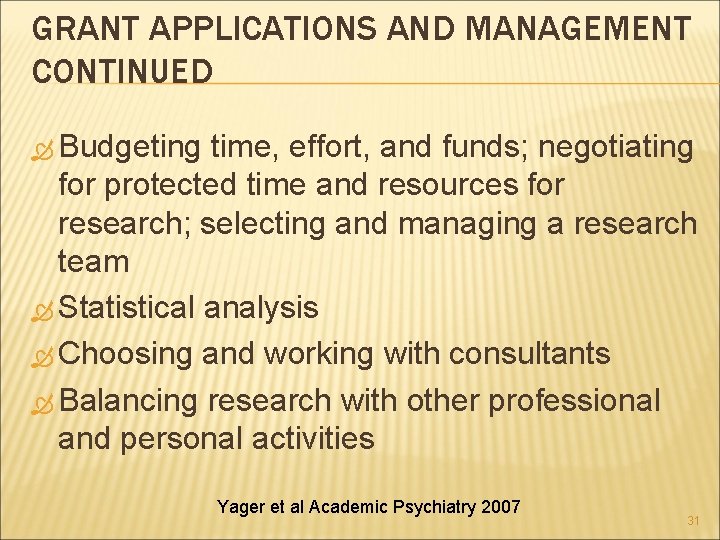 GRANT APPLICATIONS AND MANAGEMENT CONTINUED

Budgeting time, effort, and funds; negotiating for protected time and resources for research; selecting and managing a research team

Statistical analysis

Choosing and working with consultants

Balancing research with other professional and personal activities

Yager et al Academic Psychiatry 2007

31